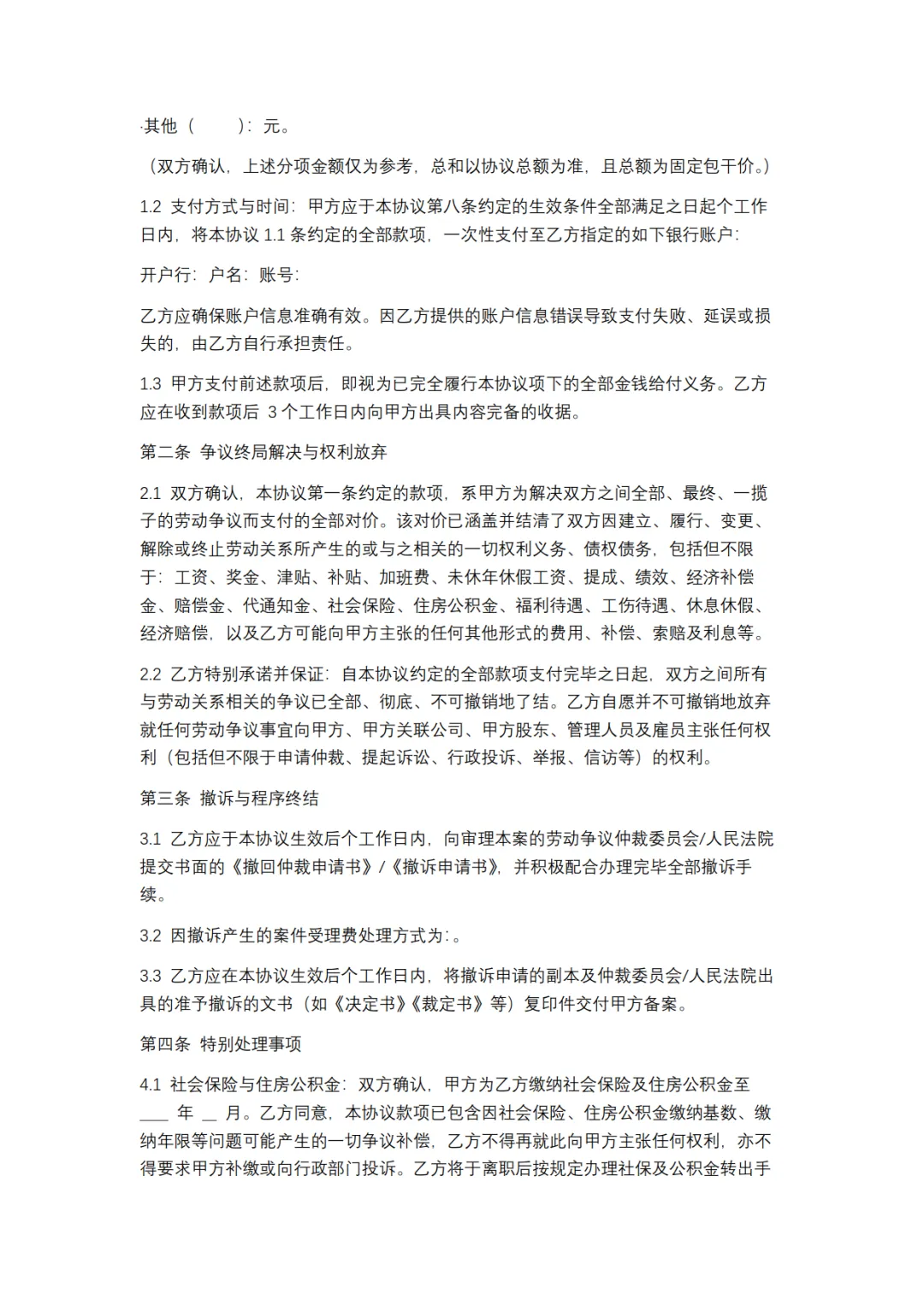 ·其他（ ）：元。

（双方确认，上述分项金额仅为参考，总和以协议总额为准，且总额为固定包干价。）

1.2 支付方式与时间：甲方应于本协议第八条约定的生效条件全部满足之日起个工作日内，将本协议 1.1 条约定的全部款项，一次性支付至乙方指定的如下银行账户：

开户行：户名：账号：

乙方应确保账户信息准确有效。因乙方提供的账户信息错误导致支付失败、延误或损失的，由乙方自行承担责任。

1.3 甲方支付前述款项后，即视为已完全履行本协议项下的全部金钱给付义务。乙方应在收到款项后 3 个工作日内向甲方出具内容完备的收据。

第二条 争议终局解决与权利放弃

2.1 双方确认，本协议第一条约定的款项，系甲方为解决双方之间全部、最终、一揽子的劳动争议而支付的全部对价。该对价已涵盖并结清了双方因建立、履行、变更、解除或终止劳动关系所产生的或与之相关的一切权利义务、债权债务，包括但不限于：工资、奖金、津贴、补贴、加班费、未休年休假工资、提成、绩效、经济补偿金、赔偿金、代通知金、社会保险、住房公积金、福利待遇、工伤待遇、休息休假、经济赔偿，以及乙方可能向甲方主张的任何其他形式的费用、补偿、索赔及利息等。

2.2 乙方特别承诺并保证：自本协议约定的全部款项支付完毕之日起，双方之间所有与劳动关系相关的争议已全部、彻底、不可撤销地了结。乙方自愿并不可撤销地放弃就任何劳动争议事宜向甲方、甲方关联公司、甲方股东、管理人员及雇员主张任何权利（包括但不限于申请仲裁、提起诉讼、行政投诉、举报、信访等）的权利。

第三条 撤诉与程序终结

3.1 乙方应于本协议生效后个工作日内，向审理本案的劳动争议仲裁委员会/人民法院提交书面的《撤回仲裁申请书》/《撤诉申请书》，并积极配合办理完毕全部撤诉手续。

3.2 因撤诉产生的案件受理费处理方式为：。

3.3 乙方应在本协议生效后个工作日内，将撤诉申请的副本及仲裁委员会/人民法院出具的准予撤诉的文书（如《决定书》《裁定书》等）复印件交付甲方备案。

第四条 特别处理事项

4.1 社会保险与住房公积金：双方确认，甲方为乙方缴纳社会保险及住房公积金至 ___ 年 __ 月。乙方同意，本协议款项已包含因社会保险、住房公积金缴纳基数、缴纳年限等问题可能产生的一切争议补偿，乙方不得再就此向甲方主张任何权利，亦不得要求甲方补缴或向行政部门投诉。乙方将于离职后按规定办理社保及公积金转出手